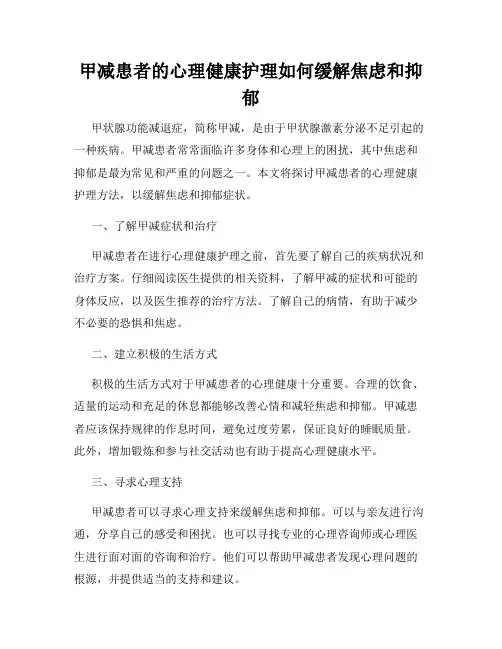 甲减患者的心理健康护理如何缓解焦虑和抑郁

甲状腺功能减退症，简称甲减，是由于甲状腺激素分泌不足引起的一种疾病。甲减患者常常面临许多身体和心理上的困扰，其中焦虑和抑郁是最为常见和严重的问题之一。本文将探讨甲减患者的心理健康护理方法，以缓解焦虑和抑郁症状。

一、了解甲减症状和治疗

甲减患者在进行心理健康护理之前，首先要了解自己的疾病状况和治疗方案。仔细阅读医生提供的相关资料，了解甲减的症状和可能的身体反应，以及医生推荐的治疗方法。了解自己的病情，有助于减少不必要的恐惧和焦虑。

二、建立积极的生活方式

积极的生活方式对于甲减患者的心理健康十分重要。合理的饮食、适量的运动和充足的休息都能够改善心情和减轻焦虑和抑郁。甲减患者应该保持规律的作息时间，避免过度劳累，保证良好的睡眠质量。此外，增加锻炼和参与社交活动也有助于提高心理健康水平。

三、寻求心理支持

甲减患者可以寻求心理支持来缓解焦虑和抑郁。可以与亲友进行沟通，分享自己的感受和困扰。也可以寻找专业的心理咨询师或心理医生进行面对面的咨询和治疗。他们可以帮助甲减患者发现心理问题的根源，并提供适当的支持和建议。